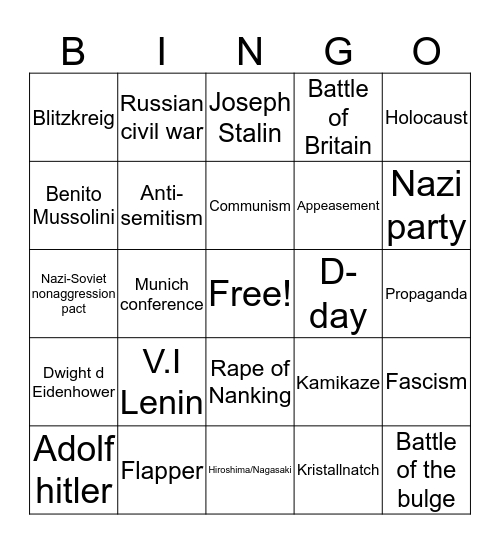 | B | I | N | G | O |
|---|---|---|---|---|
| Blitzkreig | Russian civil war | Joseph Stalin | Battle of Britain | Holocaust |
| Benito Mussolini | Anti-semitism | Communism | Appeasement | Nazi party |
| Nazi-Soviet nonaggression pact | Munich conference | Free! | D-day | Propaganda |
| Dwight d Eidenhower | V.I Lenin | Rape of Nanking | Kamikaze | Fascism |
| Adolf hitler | Flapper | Hiroshima/Nagasaki | Kristallnatch | Battle of the bulge |